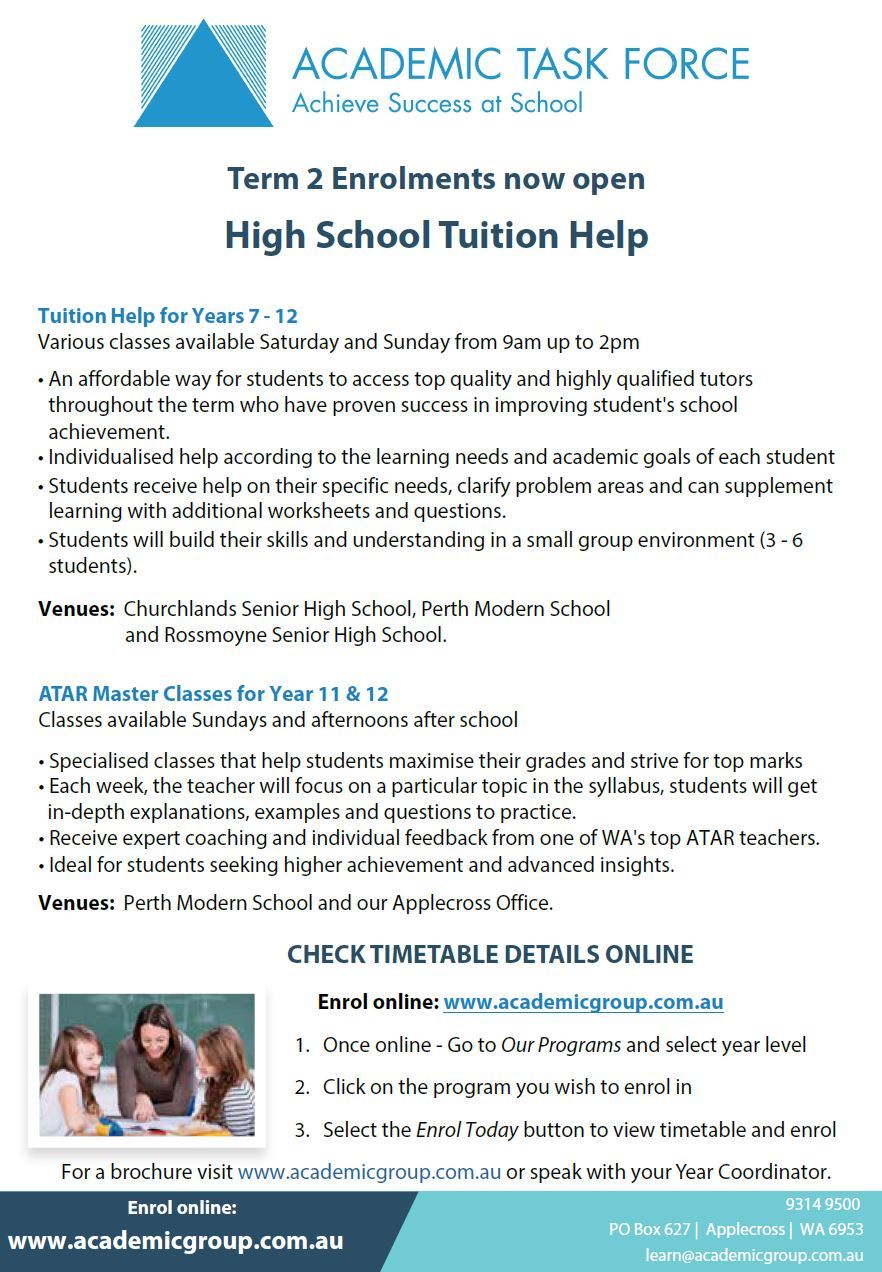 ACADEMIC TASK FORCE
Achieve Success at School

Term 2 Enrolments now open

High School Tuition Help

Tuition Help for Years 7 - 12
Various classes available Saturday and Sunday from 9am up to 2pm

• An affordable way for students to access top quality and highly qualified tutors throughout the term who have proven success in improving student's school achievement.
• Individualised help according to the learning needs and academic goals of each student
• Students receive help on their specific needs, clarify problem areas and can supplement learning with additional worksheets and questions.
• Students will build their skills and understanding in a small group environment (3 - 6 students).

Venues: Churchlands Senior High School, Perth Modern School and Rossmoyne Senior High School.

ATAR Master Classes for Year 11 & 12
Classes available Sundays and afternoons after school

• Specialised classes that help students maximise their grades and strive for top marks
• Each week, the teacher will focus on a particular topic in the syllabus, students will get in-depth explanations, examples and questions to practice.
• Receive expert coaching and individual feedback from one of WA's top ATAR teachers.
• Ideal for students seeking higher achievement and advanced insights.

Venues: Perth Modern School and our Applecross Office.

CHECK TIMETABLE DETAILS ONLINE

Enrol online: www.academicgroup.com.au

1. Once online - Go to Our Programs and select year level
2. Click on the program you wish to enrol in
3. Select the Enrol Today button to view timetable and enrol

For a brochure visit www.academicgroup.com.au or speak with your Year Coordinator.

Enrol online:
www.academicgroup.com.au

9314 9500
PO Box 627 | Applecross | WA 6953
learn@academicgroup.com.au